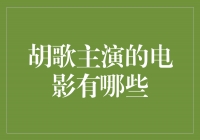 胡歌主演的电影有哪些